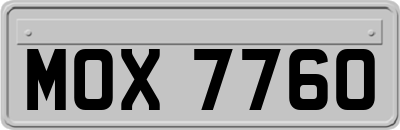 MOX 7760